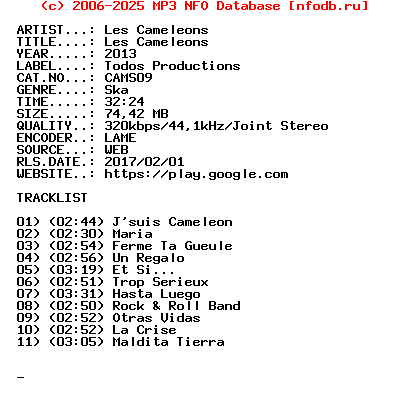 (c) 2006-2025 MP3 NFO Database [nfodb.ru]

ARTIST...: Les Cameleons
TITLE....: Les Cameleons
YEAR.....: 2013
LABEL....: Todos Productions
CAT.NO...: CAMS09
GENRE....: Ska
TIME.....: 32:24
SIZE.....: 74,42 MB
QUALITY..: 320kbps/44,1kHz/Joint Stereo
ENCODER..: LAME
SOURCE...: WEB
RLS.DATE.: 2017/02/01
WEBSITE..: https://play.google.com

TRACKLIST

01) (02:44) J'suis Cameleon
02) (02:30) Maria
03) (02:54) Ferme Ta Gueule
04) (02:56) Un Regalo
05) (03:19) Et Si...
06) (02:51) Trop Serieux
07) (03:31) Hasta Luego
08) (02:50) Rock & Roll Band
09) (02:52) Otras Vidas
10) (02:52) La Crise
11) (03:05) Maldita Tierra

_